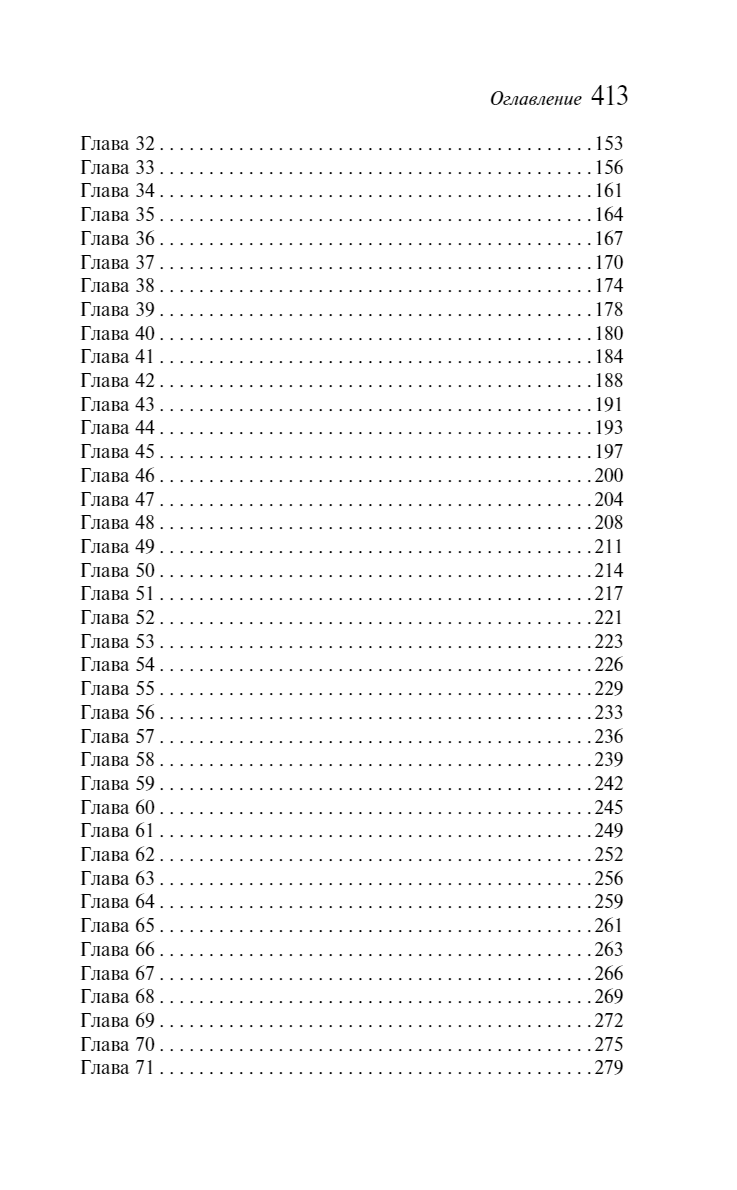 Оглавление 413

Глава 32 153
Глава 33 156
Глава 34 161
Глава 35 164
Глава 36 167
Глава 37 170
Глава 38 174
Глава 39 178
Глава 40 180
Глава 41 184
Глава 42 188
Глава 43 191
Глава 44 193
Глава 45 197
Глава 46 200
Глава 47 204
Глава 48 208
Глава 49 211
Глава 50 214
Глава 51 217
Глава 52 221
Глава 53 223
Глава 54 226
Глава 55 229
Глава 56 233
Глава 57 236
Глава 58 239
Глава 59 242
Глава 60 245
Глава 61 249
Глава 62 252
Глава 63 256
Глава 64 259
Глава 65 261
Глава 66 263
Глава 67 266
Глава 68 269
Глава 69 272
Глава 70 275
Глава 71 279